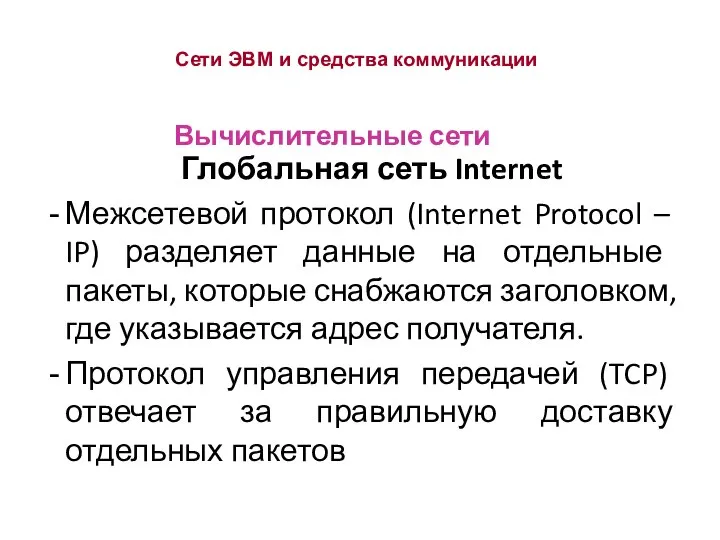 Сети ЭВМ и средства коммуникации

Вычислительные сети

Глобальная сеть Internet

- Межсетевой протокол (Internet Protocol – IP) разделяет данные на отдельные пакеты, которые снабжаются заголовком, где указывается адрес получателя.

- Протокол управления передачей (TCP) отвечает за правильную доставку отдельных пакетов